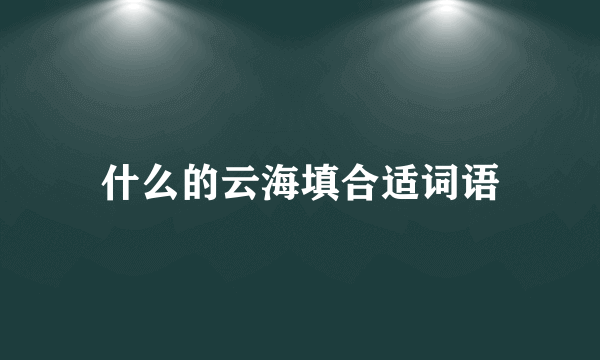 什么的云海填合适词语